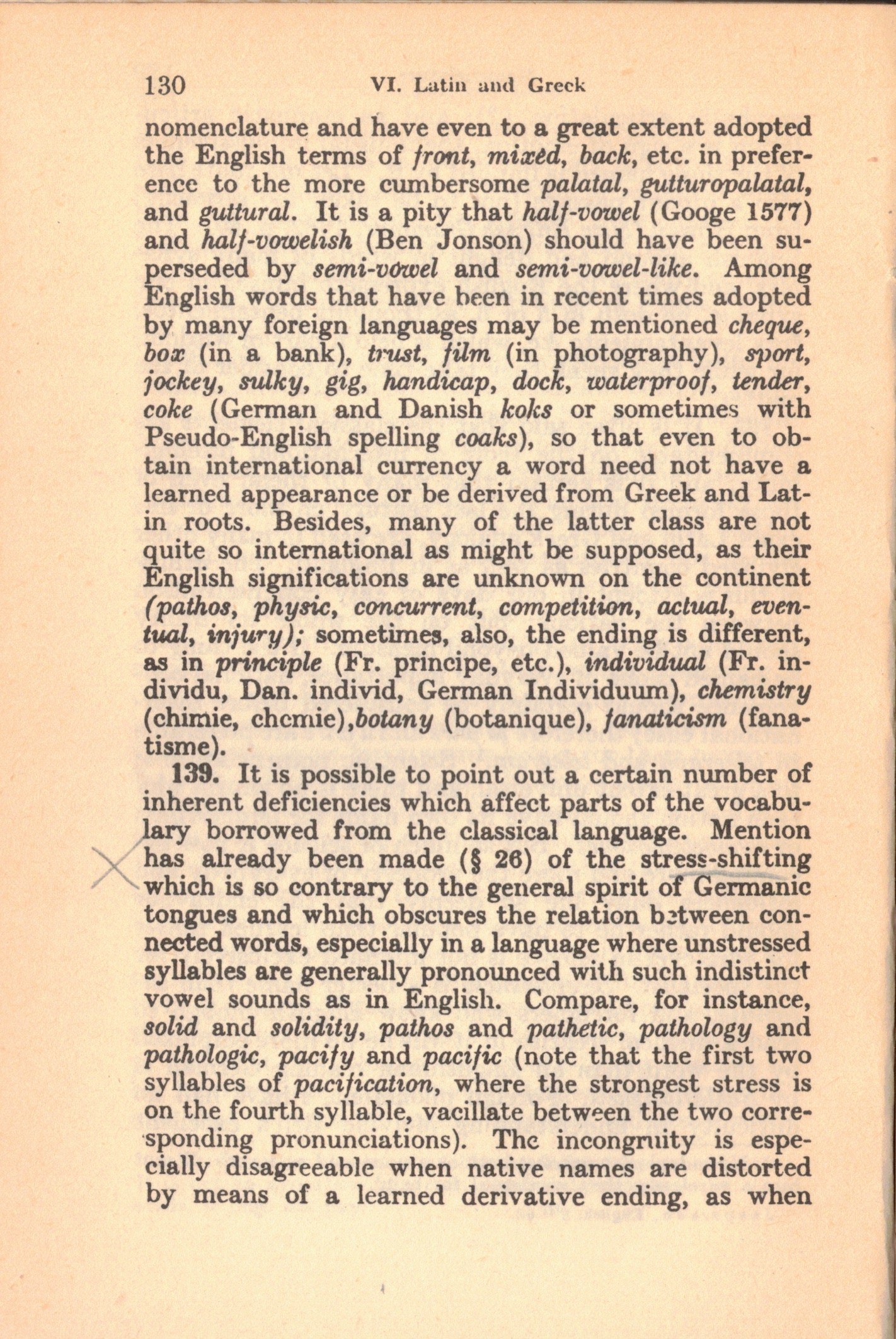 130 VI. Latin and Greek

nomenclature and have even to a great extent adopted the English terms of front, mixed, back, etc. in preference to the more cumbersome palatal, gutturopalatal, and guttural. It is a pity that half-vowel (Googe 1577) and half-vowelish (Ben Jonson) should have been superseded by semi-vowel and semi-vowel-like. Among English words that have been in recent times adopted by many foreign languages may be mentioned cheque, box (in a bank), trust, film (in photography), sport, jockey, sulky, gig, handicap, dock, waterproof, tender, coke (German and Danish koks or sometimes with Pseudo-English spelling coaks), so that even to obtain international currency a word need not have a learned appearance or be derived from Greek and Latin roots. Besides, many of the latter class are not quite so international as might be supposed, as their English significations are unknown on the continent (pathos, physic, concurrent, competition, actual, eventual, injury); sometimes, also, the ending is different, as in principle (Fr. principe, etc.), individual (Fr. individu, Dan. individ, German Individuum), chemistry (chimie, chemie),botany (botanique), fanaticism (fanatisme).

139. It is possible to point out a certain number of inherent deficiencies which affect parts of the vocabulary borrowed from the classical language. Mention has already been made (§ 26) of the stress-shifting which is so contrary to the general spirit of Germanic tongues and which obscures the relation between connected words, especially in a language where unstressed syllables are generally pronounced with such indistinct vowel sounds as in English. Compare, for instance, solid and solidity, pathos and pathetic, pathology and pathologic, pacify and pacific (note that the first two syllables of pacification, where the strongest stress is on the fourth syllable, vacillate between the two corresponding pronunciations). The incongruity is especially disagreeable when native names are distorted by means of a learned derivative ending, as when